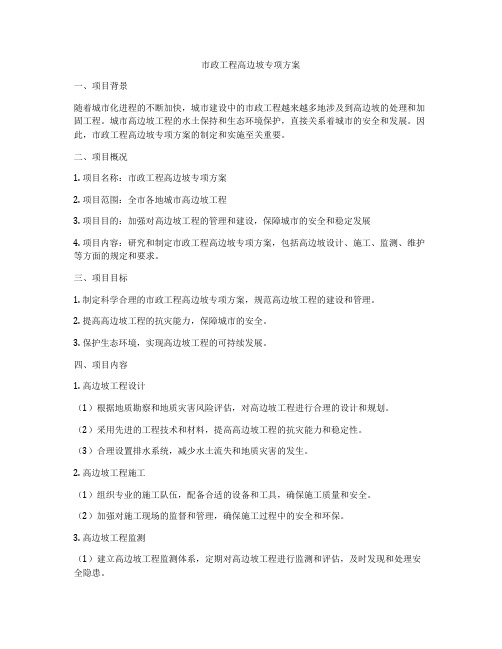 市政工程高边坡专项方案

一、项目背景

随着城市化进程的不断加快，城市建设中的市政工程越来越多地涉及到高边坡的处理和加固工程。城市高边坡工程的水土保持和生态环境保护，直接关系着城市的安全和发展。因此，市政工程高边坡专项方案的制定和实施至关重要。

二、项目概况

1. 项目名称：市政工程高边坡专项方案

2. 项目范围：全市各地城市高边坡工程

3. 项目目的：加强对高边坡工程的管理和建设，保障城市的安全和稳定发展

4. 项目内容：研究和制定市政工程高边坡专项方案，包括高边坡设计、施工、监测、维护等方面的规定和要求。

三、项目目标

1. 制定科学合理的市政工程高边坡专项方案，规范高边坡工程的建设和管理。

2. 提高高边坡工程的抗灾能力，保障城市的安全。

3. 保护生态环境，实现高边坡工程的可持续发展。

四、项目内容

1. 高边坡工程设计

（1）根据地质勘察和地质灾害风险评估，对高边坡工程进行合理的设计和规划。

（2）采用先进的工程技术和材料，提高高边坡工程的抗灾能力和稳定性。

（3）合理设置排水系统，减少水土流失和地质灾害的发生。

2. 高边坡工程施工

（1）组织专业的施工队伍，配备合适的设备和工具，确保施工质量和安全。

（2）加强对施工现场的监督和管理，确保施工过程中的安全和环保。

3. 高边坡工程监测

（1）建立高边坡工程监测体系，定期对高边坡工程进行监测和评估，及时发现和处理安全隐患。